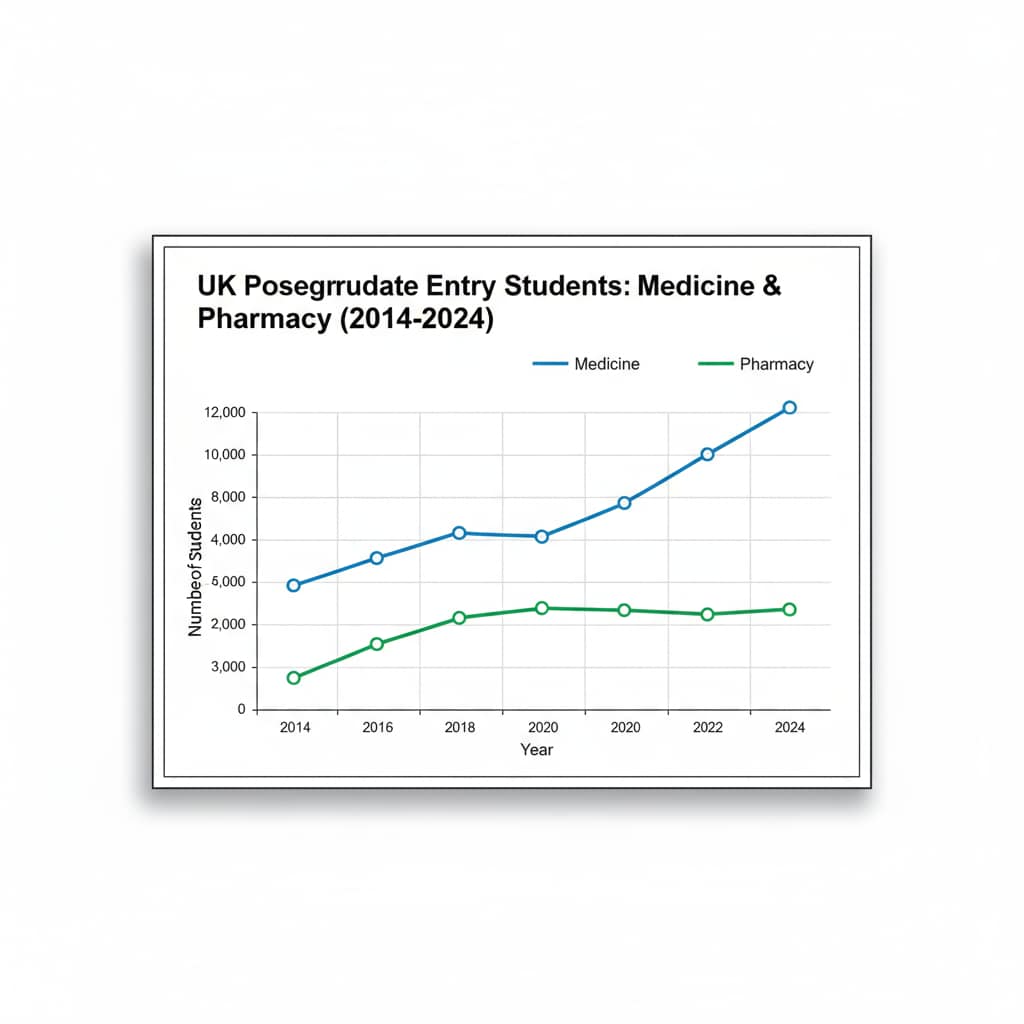 UK Posegrrudate Entry Students: Medicine & Pharmacy (2014-2024)

Medicine
Pharmacy

12,000
10,000
8,000
4,000
5,000
2,000
3,000
0

Numbeof Students

2014
2016
2018
2020
2020
2022
2024

Year